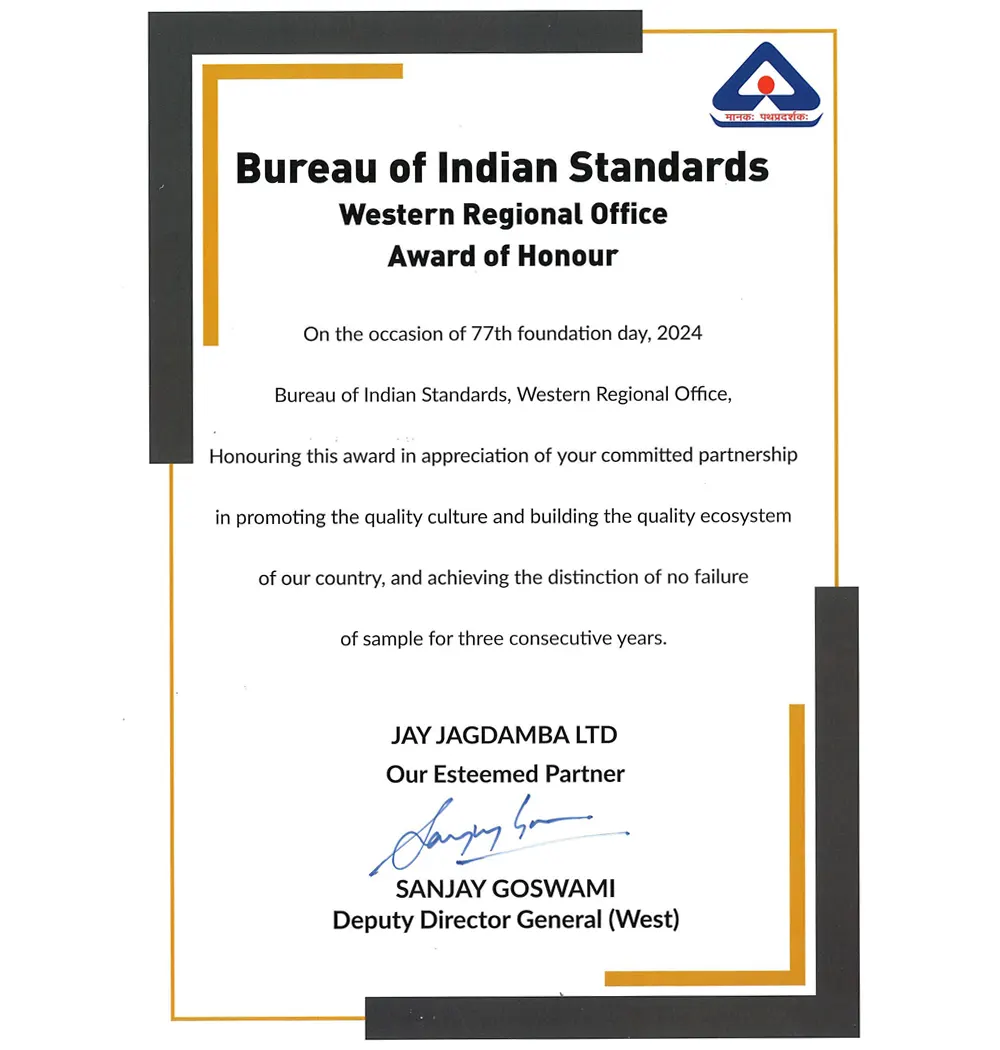 मानकः पथप्रदर्शकः

Bureau of Indian Standards
Western Regional Office
Award of Honour

On the occasion of 77th foundation day, 2024

Bureau of Indian Standards, Western Regional Office,

Honouring this award in appreciation of your committed partnership in promoting the quality culture and building the quality ecosystem of our country, and achieving the distinction of no failure of sample for three consecutive years.

JAY JAGDAMBA LTD
Our Esteemed Partner

Sanjay Gos

SANJAY GOSWAMI
Deputy Director General (West)